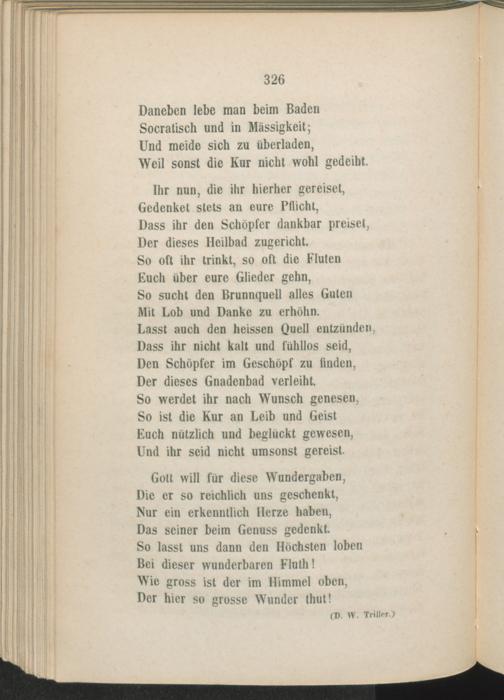 326

Daneben lebe man beim Baden
Socratisch und in Mässigkeit;
Und meide sich zu überladen,
Weil sonst die Kur nicht wohl gedeiht.

Ihr nun, die ihr hierher gereiset,
Gedenket stets an eure Pflicht,
Dass ihr den Schöpfer dankbar preiset,
Der dieses Heilbad zugericht.
So oft ihr trinkt, so oft die Fluten
Euch über eure Glieder gehn,
So sucht den Brunnquell alles Guten
Mit Lob und Danke zu erhöhn.
Lasst auch den heissen Quell entzünden,
Dass ihr nicht kalt und fühllos seid,
Den Schöpfer im Geschöpf zu finden,
Der dieses Gnadenbad verleiht.
So werdet ihr nach Wunsch genesen,
So ist die Kur an Leib und Geist
Euch nützlich und beglückt gewesen,
Und ihr seid nicht umsonst gereist.

Gott will für diese Wundergaben,
Die er so reichlich uns geschenkt,
Nur ein erkenntlich Herze haben,
Das seiner beim Genuss gedenkt.
So lasst uns dann den Höchsten loben
Bei dieser wunderbaren Fluth!
Wie gross ist der im Himmel oben,
Der hier so grosse Wunder thut!

(D. W. Triller.)